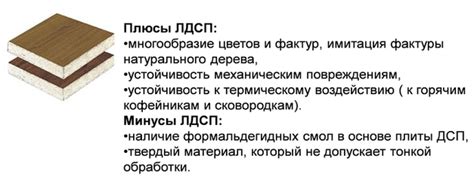 Плюсы ЛДСП:
•многообразие цветов и фактур, имитация фактуры натурального дерева,
•устойчивость механическим повреждениям,
•устойчивость к термическому воздействию ( к горячим кофейникам и сковородкам).
Минусы ЛДСП:
•наличие формальдегидных смол в основе плиты ДСП,
•твердый материал, который не допускает тонкой обработки.